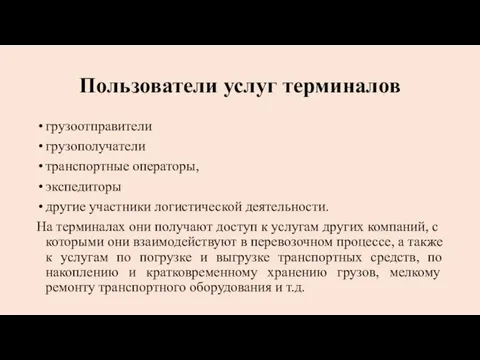 Пользователи услуг терминалов

• грузоотправители
• грузополучатели
• транспортные операторы,
• экспедиторы
• другие участники логистической деятельности.

На терминалах они получают доступ к услугам других компаний, с которыми они взаимодействуют в перевозочном процессе, а также к услугам по погрузке и выгрузке транспортных средств, по накоплению и кратковременному хранению грузов, мелкому ремонту транспортного оборудования и т.д.